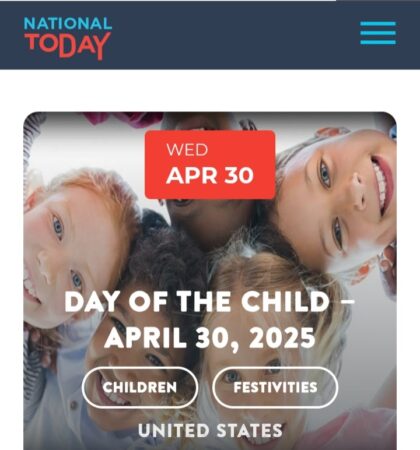 NATIONAL TODAY

WED
APR 30

DAY OF THE CHILD – APRIL 30, 2025

CHILDREN

FESTIVITIES

UNITED STATES